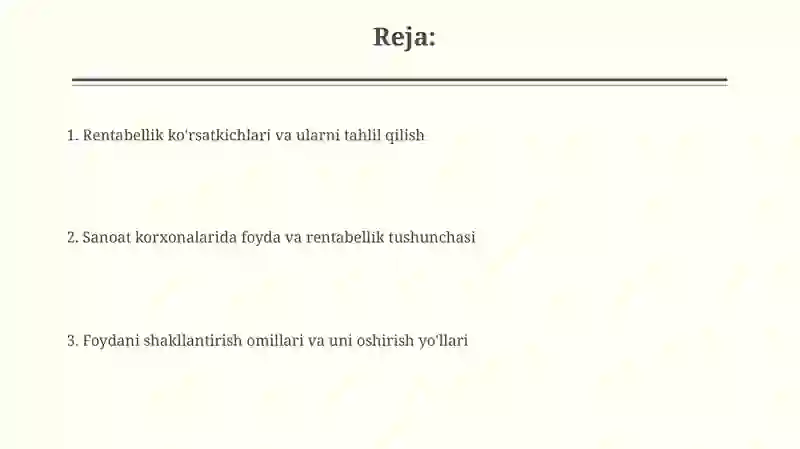 Reja:

1. Rentabellik ko'rsatkichlari va ularni tahlil qilish

2. Sanoat korxonalarida foyda va rentabellik tushunchasi

3. Foydani shakllantirish omillari va uni oshirish yo'llari